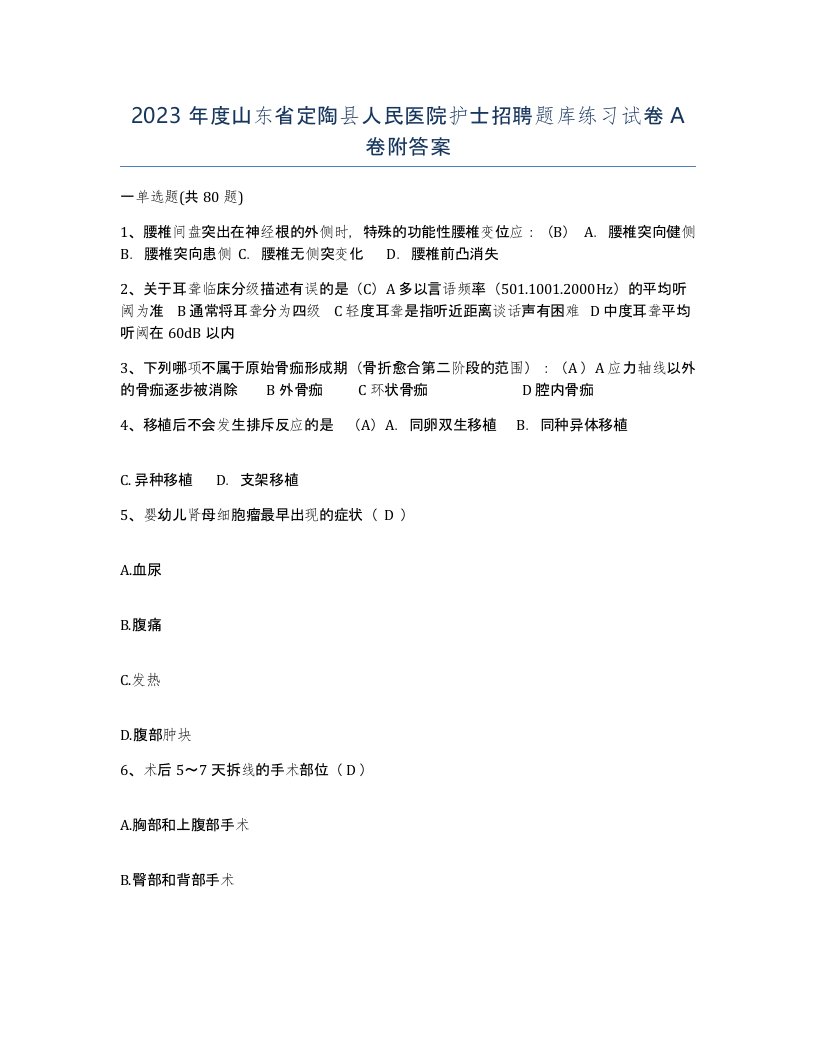 2023 年度山东省定陶县人民医院护士招聘题库练习试卷 A 卷附答案

一单选题(共 80 题)

1、腰椎间盘突出在神经根的外侧时，特殊的功能性腰椎变位应：（B） A. 腰椎突向健侧 B. 腰椎突向患侧 C. 腰椎无侧突变化 D. 腰椎前凸消失

2、关于耳聋临床分级描述有误的是（C）A 多以言语频率（501.1001.2000Hz）的平均听阈为准 B 通常将耳聋分为四级 C 轻度耳聋是指听近距离谈话声有困难 D 中度耳聋平均听阈在 60dB 以内

3、下列哪项不属于原始骨痂形成期（骨折愈合第二阶段的范围）：（A）A 应力轴线以外的骨痂逐步被消除 B 外骨痂 C 环状骨痂 D 腔内骨痂

4、移植后不会发生排斥反应的是 （A）A. 同卵双生移植 B. 同种异体移植

C. 异种移植 D. 支架移植

5、婴幼儿肾母细胞瘤最早出现的症状（ D ）

A.血尿

B.腹痛

C.发热

D.腹部肿块

6、术后 5～7 天拆线的手术部位（ D ）

A.胸部和上腹部手术

B.臀部和背部手术